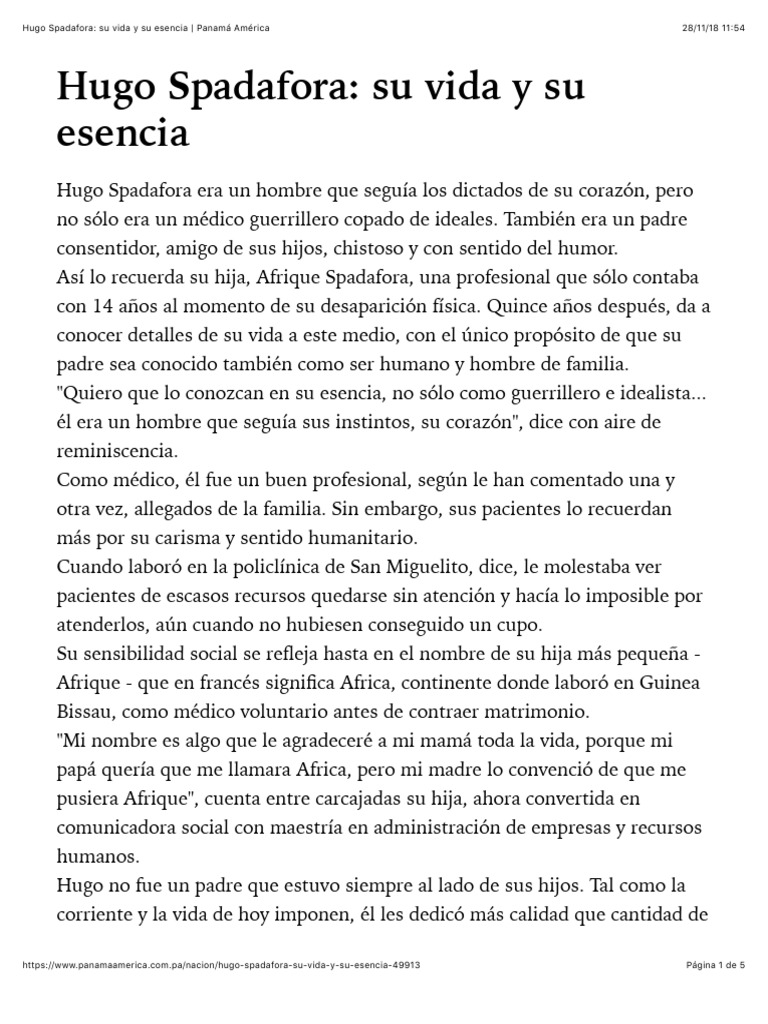 Hugo Spadafora: su vida y su esencia | Panamá América

28/11/18 11:54

Hugo Spadafora: su vida y su esencia

Hugo Spadafora era un hombre que seguía los dictados de su corazón, pero no sólo era un médico guerrillero copado de ideales. También era un padre consentidor, amigo de sus hijos, chistoso y con sentido del humor.
Así lo recuerda su hija, Afrique Spadafora, una profesional que sólo contaba con 14 años al momento de su desaparición física. Quince años después, da a conocer detalles de su vida a este medio, con el único propósito de que su padre sea conocido también como ser humano y hombre de familia.
"Quiero que lo conozcan en su esencia, no sólo como guerrillero e idealista... él era un hombre que seguía sus instintos, su corazón", dice con aire de reminiscencia.
Como médico, él fue un buen profesional, según le han comentado una y otra vez, allegados de la familia. Sin embargo, sus pacientes lo recuerdan más por su carisma y sentido humanitario.
Cuando laboró en la policlínica de San Miguelito, dice, le molestaba ver pacientes de escasos recursos quedarse sin atención y hacía lo imposible por atenderlos, aún cuando no hubiesen conseguido un cupo.
Su sensibilidad social se refleja hasta en el nombre de su hija más pequeña - Afrique - que en francés significa Africa, continente donde laboró en Guinea Bissau, como médico voluntario antes de contraer matrimonio.
"Mi nombre es algo que le agradeceré a mi mamá toda la vida, porque mi papá quería que me llamara Africa, pero mi madre lo convenció de que me pusiera Afrique", cuenta entre carcajadas su hija, ahora convertida en comunicadora social con maestría en administración de empresas y recursos humanos.
Hugo no fue un padre que estuvo siempre al lado de sus hijos. Tal como la corriente y la vida de hoy imponen, él les dedicó más calidad que cantidad de

https://www.panamaamerica.com.pa/nacion/hugo-spadafora-su-vida-y-su-esencia-49913

Página 1 de 5